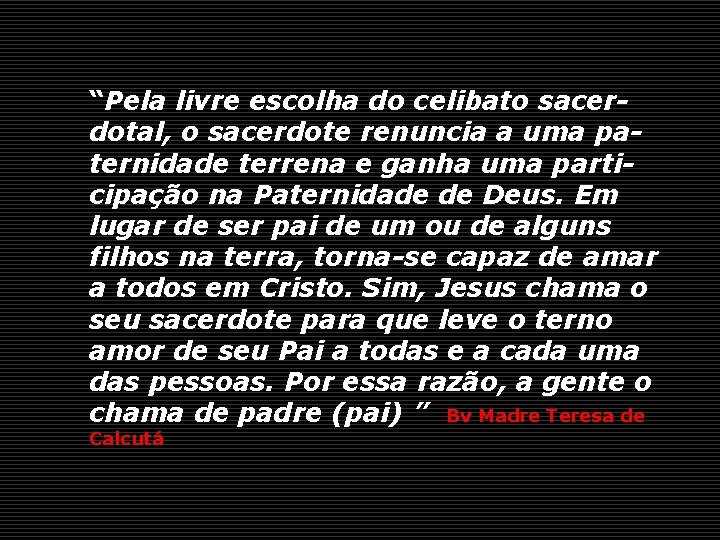 “Pela livre escolha do celibato sacerdotal, o sacerdote renuncia a uma paternidade terrena e ganha uma participação na Paternidade de Deus. Em lugar de ser pai de um ou de alguns filhos na terra, torna-se capaz de amar a todos em Cristo. Sim, Jesus chama o seu sacerdote para que leve o terno amor de seu Pai a todas e a cada uma das pessoas. Por essa razão, a gente o chama de padre (pai) ” Bv Madre Teresa de Calcutá